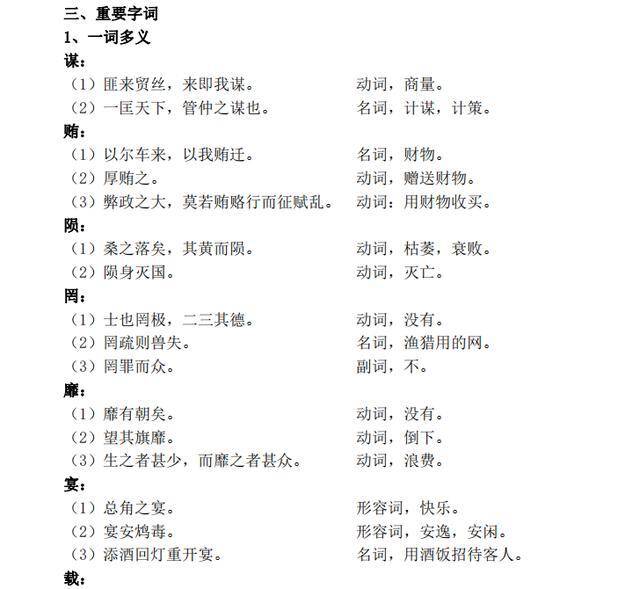 三、重要字词

1、一词多义

谋：

（1）匪来贸丝，来即我谋。 动词，商量。

（2）一匡天下，管仲之谋也。 名词，计谋，计策。

贿：

（1）以尔车来，以我贿迁。 名词，财物。

（2）厚贿之。 动词，赠送财物。

（3）弊政之大，莫若贿赂行而征赋乱。 动词：用财物收买。

陨：

（1）桑之落矣，其黄而陨。 动词，枯萎，衰败。

（2）陨身灭国。 动词，灭亡。

罔：

（1）士也罔极，二三其德。 动词，没有。

（2）罔疏则兽失。 名词，渔猎用的网。

（3）罔罪而众。 副词，不。

靡：

（1）靡有朝矣。 动词，没有。

（2）望其旗靡。 动词，倒下。

（3）生之者甚少，而靡之者甚众。 动词，浪费。

宴：

（1）总角之宴。 形容词，快乐。

（2）宴安鸩毒。 形容词，安逸，安闲。

（3）添酒回灯重开宴。 名词，用酒饭招待客人。

载：